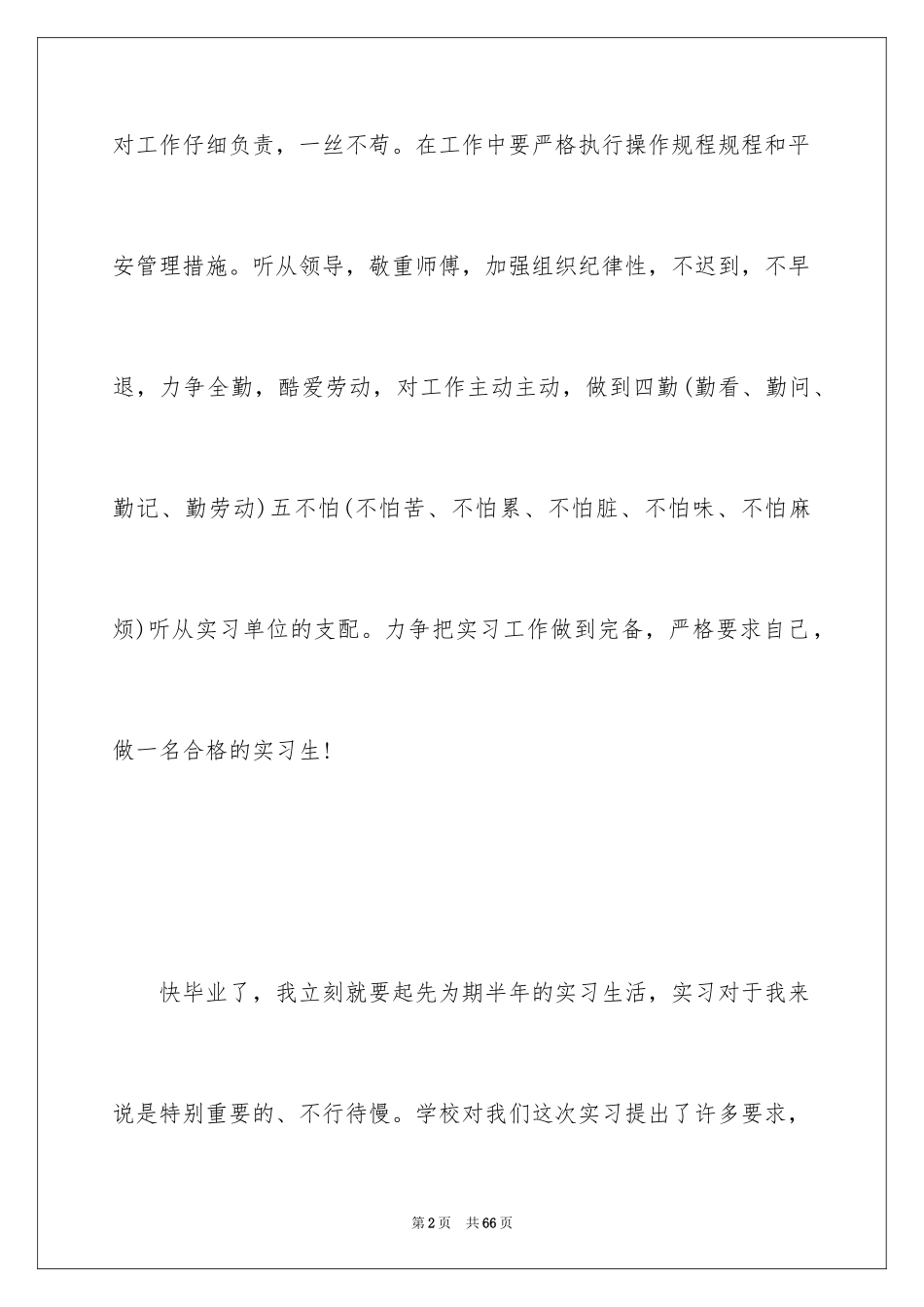 对工作仔细负责，一丝不苟。在工作中要严格执行操作规程规程和平安管理措施。听从领导，敬重师傅，加强组织纪律性，不迟到，不早退，力争全勤，酷爱劳动，对工作主动主动，做到四勤(勤看、勤问、勤记、勤劳动)五不怕(不怕苦、不怕累、不怕脏、不怕味、不怕麻烦)听从实习单位的支配。力争把实习工作做到完备，严格要求自己，做一名合格的实习生!

快毕业了，我立刻就要起先为期半年的实习生活，实习对于我来说是特别重要的、不行待慢。学校对我们这次实习提出了许多要求，

第2页　共66页